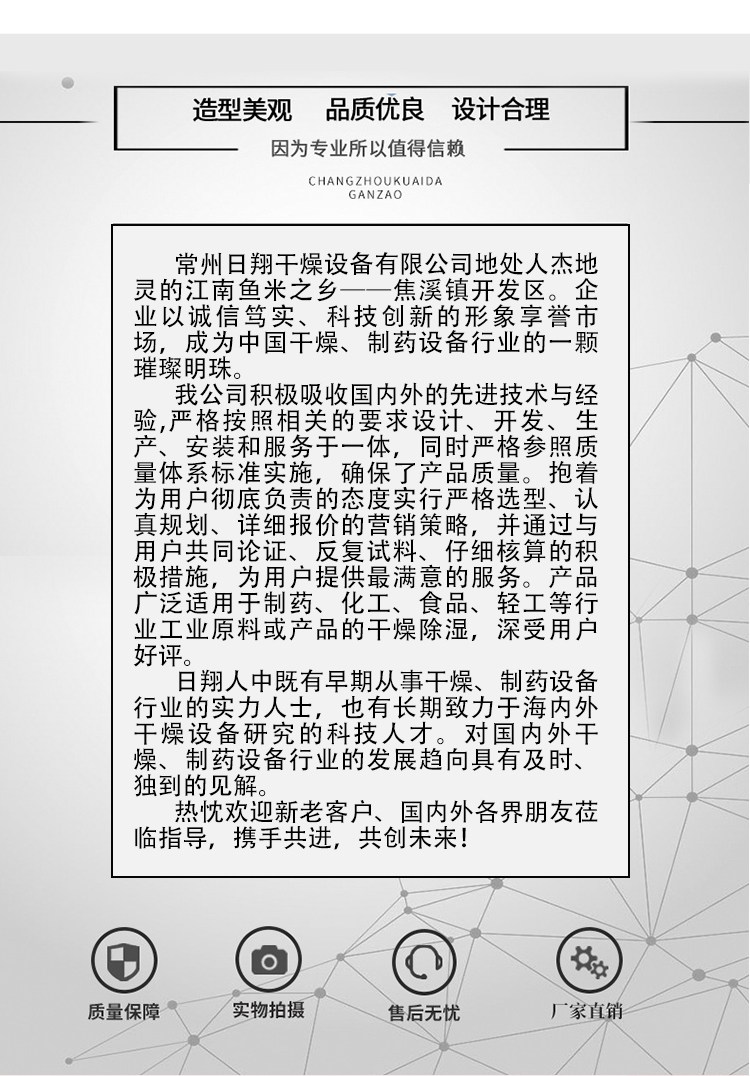 造型美观　品质优良　设计合理

因为专业所以值得信赖

CHANGZHOUKUAIDA GANZAO

常州日翔干燥设备有限公司地处人杰地灵的江南鱼米之乡——焦溪镇开发区。企业以诚信笃实、科技创新的形象享誉市场，成为中国干燥、制药设备行业的一颗璀璨明珠。

我公司积极吸收国内外的先进技术与经验,严格按照相关的要求设计、开发、生产、安装和服务于一体，同时严格参照质量体系标准实施，确保了产品质量。抱着为用户彻底负责的态度实行严格选型、认真规划、详细报价的营销策略，并通过与用户共同论证、反复试料、仔细核算的积极措施，为用户提供最满意的服务。产品广泛适用于制药、化工、食品、轻工等行业工业原料或产品的干燥除湿，深受用户好评。

日翔人中既有早期从事干燥、制药设备行业的实力人士，也有长期致力于海内外干燥设备研究的科技人才。对国内外干燥、制药设备行业的发展趋向具有及时、独到的见解。

热忱欢迎新老客户、国内外各界朋友莅临指导，携手共进，共创未来！

质量保障　实物拍摄　售后无忧　厂家直销